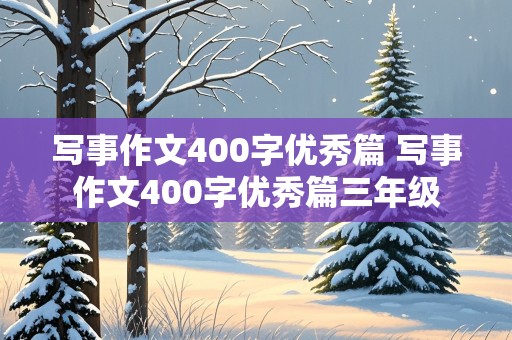 写事作文400字优秀篇 写事作文400字优秀篇三年级